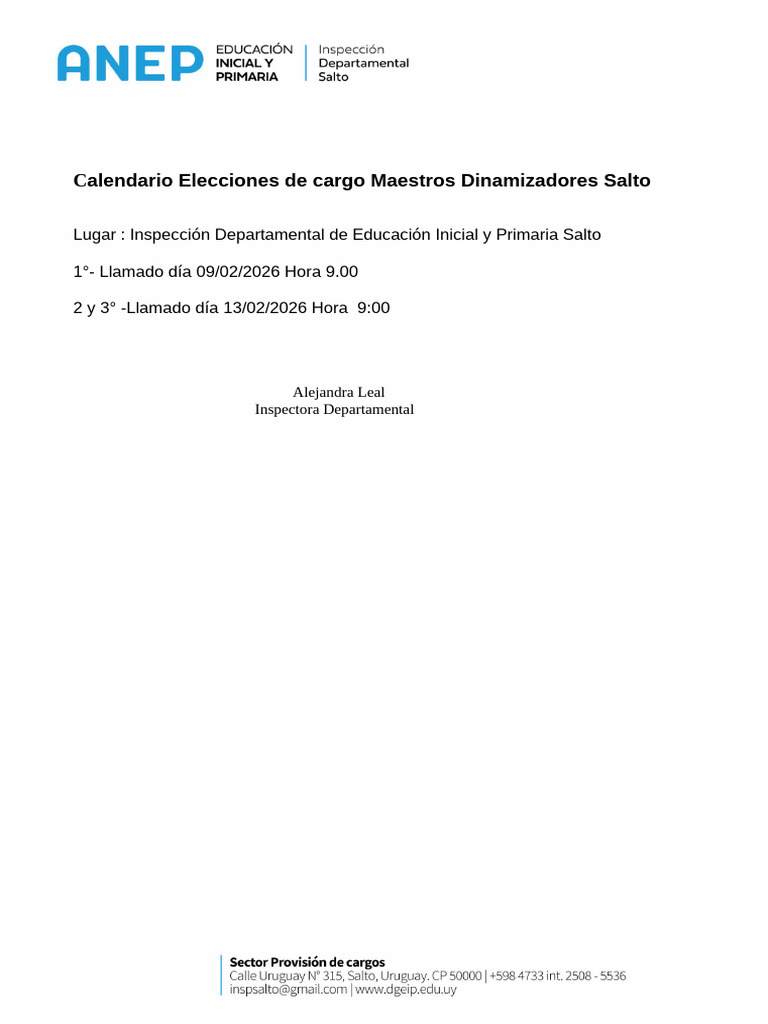 ANEP EDUCACIÓN INICIAL Y PRIMARIA | Inspección Departamental Salto

Calendario Elecciones de cargo Maestros Dinamizadores Salto

Lugar : Inspección Departamental de Educación Inicial y Primaria Salto

1°- Llamado día 09/02/2026 Hora 9.00

2 y 3° -Llamado día 13/02/2026 Hora 9:00

Alejandra Leal
Inspectora Departamental

Sector Provisión de cargos
Calle Uruguay N° 315, Salto, Uruguay. CP 50000 | +598 4733 int. 2508 - 5536
inspsalto@gmail.com | www.dgeip.edu.uy